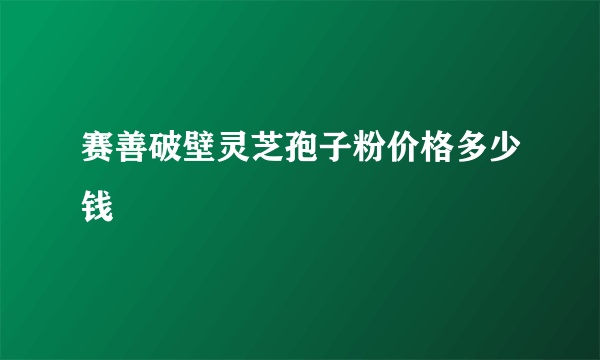 赛善破壁灵芝孢子粉价格多少钱